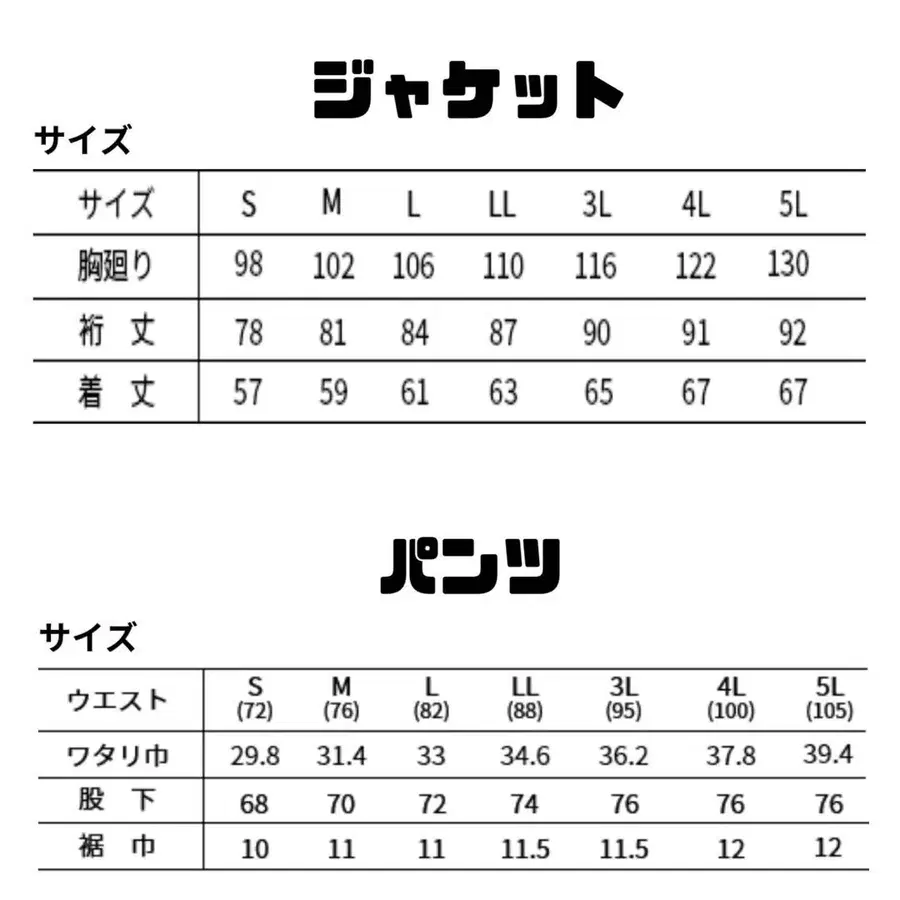 ジャケット

サイズ

| サイズ | S | M | L | LL | 3L | 4L | 5L |
|---|---|---|---|---|---|---|---|
| 胸廻り | 98 | 102 | 106 | 110 | 116 | 122 | 130 |
| 裄 丈 | 78 | 81 | 84 | 87 | 90 | 91 | 92 |
| 着 丈 | 57 | 59 | 61 | 63 | 65 | 67 | 67 |

パンツ

サイズ

| ウエスト | S (72) | M (76) | L (82) | LL (88) | 3L (95) | 4L (100) | 5L (105) |
|---|---|---|---|---|---|---|---|
| ワタリ巾 | 29.8 | 31.4 | 33 | 34.6 | 36.2 | 37.8 | 39.4 |
| 股 下 | 68 | 70 | 72 | 74 | 76 | 76 | 76 |
| 裾 巾 | 10 | 11 | 11 | 11.5 | 11.5 | 12 | 12 |